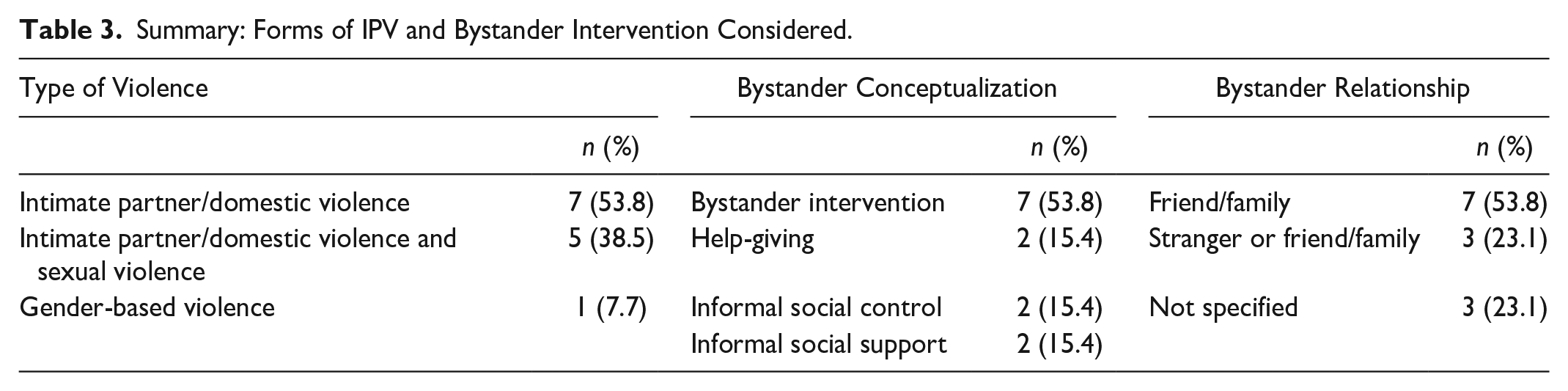 Table 3. Summary: Forms of IPV and Bystander Intervention Considered.

| Type of Violence | | Bystander Conceptualization | | Bystander Relationship | |
|---|---|---|---|---|---|
| | n (%) | | n (%) | | n (%) |
| Intimate partner/domestic violence | 7 (53.8) | Bystander intervention | 7 (53.8) | Friend/family | 7 (53.8) |
| Intimate partner/domestic violence and sexual violence | 5 (38.5) | Help-giving | 2 (15.4) | Stranger or friend/family | 3 (23.1) |
| Gender-based violence | 1 (7.7) | Informal social control | 2 (15.4) | Not specified | 3 (23.1) |
| | | Informal social support | 2 (15.4) | | |